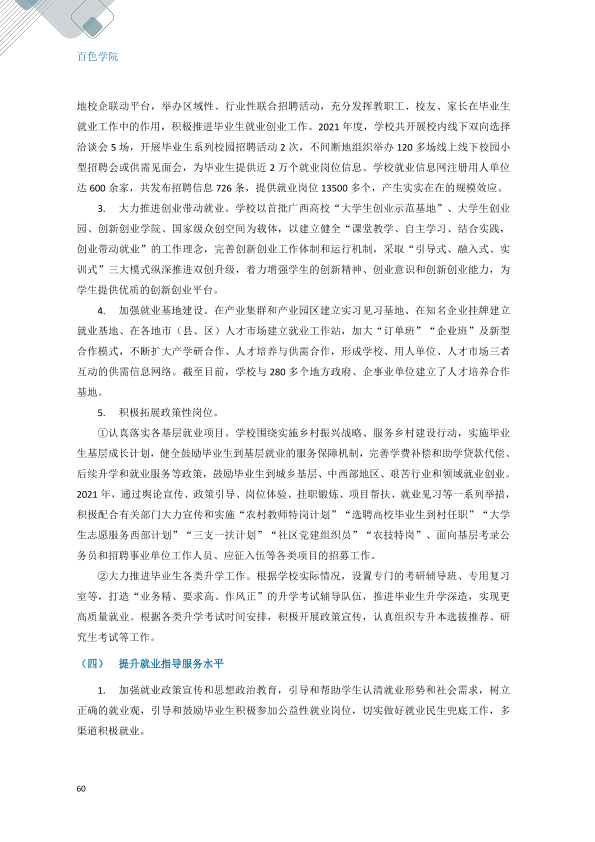 百色学院

地校企联动平台，举办区域性、行业性联合招聘活动，充分发挥教职工、校友、家长在毕业生就业工作中的作用，积极推进毕业生就业创业工作。2021年度，学校共开展校内线下双向选择洽谈会5场，开展毕业生系列校园招聘活动2次，不间断地组织举办120多场线上线下校园小型招聘会或供需见面会，为毕业生提供近2万个就业岗位信息。学校就业信息网注册用人单位达600余家，共发布招聘信息726条，提供就业岗位13500多个，产生实实在在的规模效应。

3. 大力推进创业带动就业。学校以首批广西高校“大学生创业示范基地”、大学生创业园、创新创业学院、国家级众创空间为载体，以建立健全“课堂教学、自主学习、结合实践，创业带动就业”的工作理念，完善创新创业工作体制和运行机制，采取“引导式、融入式、实训式”三大模式纵深推进双创升级，着力增强学生的创新精神、创业意识和创新创业能力，为学生提供优质的创新创业平台。

4. 加强就业基地建设。在产业集群和产业园区建立实习见习基地、在知名企业挂牌建立就业基地、在各地市（县、区）人才市场建立就业工作站，加大“订单班”“企业班”及新型合作模式，不断扩大产学研合作、人才培养与供需合作，形成学校、用人单位、人才市场三者互动的供需信息网络。截至目前，学校与280多个地方政府、企事业单位建立了人才培养合作基地。

5. 积极拓展政策性岗位。

①认真落实各基层就业项目。学校围绕实施乡村振兴战略、服务乡村建设行动，实施毕业生基层成长计划，健全鼓励毕业生到基层就业的服务保障机制，完善学费补偿和助学贷款代偿、后续升学和就业服务等政策，鼓励毕业生到城乡基层、中西部地区、艰苦行业和领域就业创业。2021年，通过舆论宣传、政策引导、岗位体验、挂职锻炼、项目帮扶、就业见习等一系列举措，积极配合有关部门大力宣传和实施“农村教师特岗计划”“选聘高校毕业生到村任职”“大学生志愿服务西部计划”“三支一扶计划”“社区党建组织员”“农技特岗”、面向基层考录公务员和招聘事业单位工作人员、应征入伍等各类项目的招募工作。

②大力推进毕业生各类升学工作。根据学校实际情况，设置专门的考研辅导班、专用复习室等，打造“业务精、要求高、作风正”的升学考试辅导队伍，推进毕业生升学深造，实现更高质量就业。根据各类升学考试时间安排，积极开展政策宣传，认真组织专升本选拔推荐、研究生考试等工作。

（四） 提升就业指导服务水平

1. 加强就业政策宣传和思想政治教育，引导和帮助学生认清就业形势和社会需求，树立正确的就业观，引导和鼓励毕业生积极参加公益性就业岗位，切实做好就业民生兜底工作，多渠道积极就业。

60